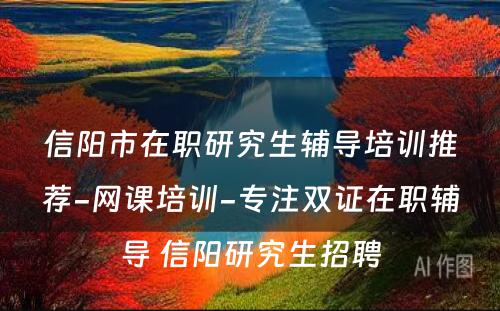 信阳市在职研究生辅导培训推荐-网课培训-专注双证在职辅导 信阳研究生招聘

AI 作图